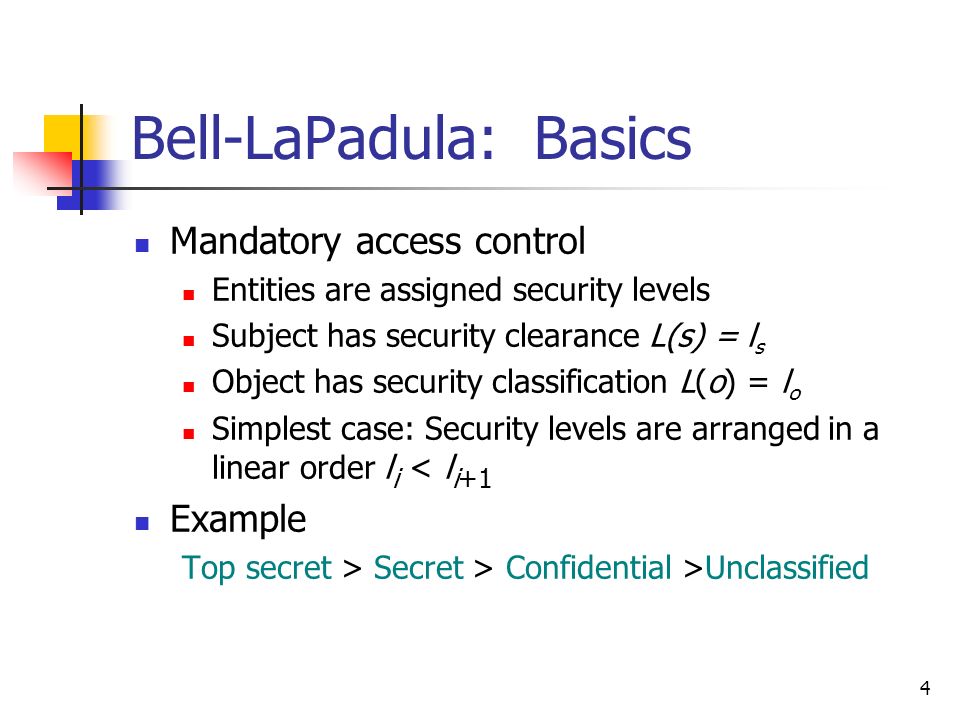 Bell-LaPadula: Basics

- Mandatory access control
  - Entities are assigned security levels
  - Subject has security clearance $L(s) = l_s$
  - Object has security classification $L(o) = l_o$
  - Simplest case: Security levels are arranged in a linear order $l_i < l_{i+1}$
- Example

Top secret > Secret > Confidential >Unclassified

4